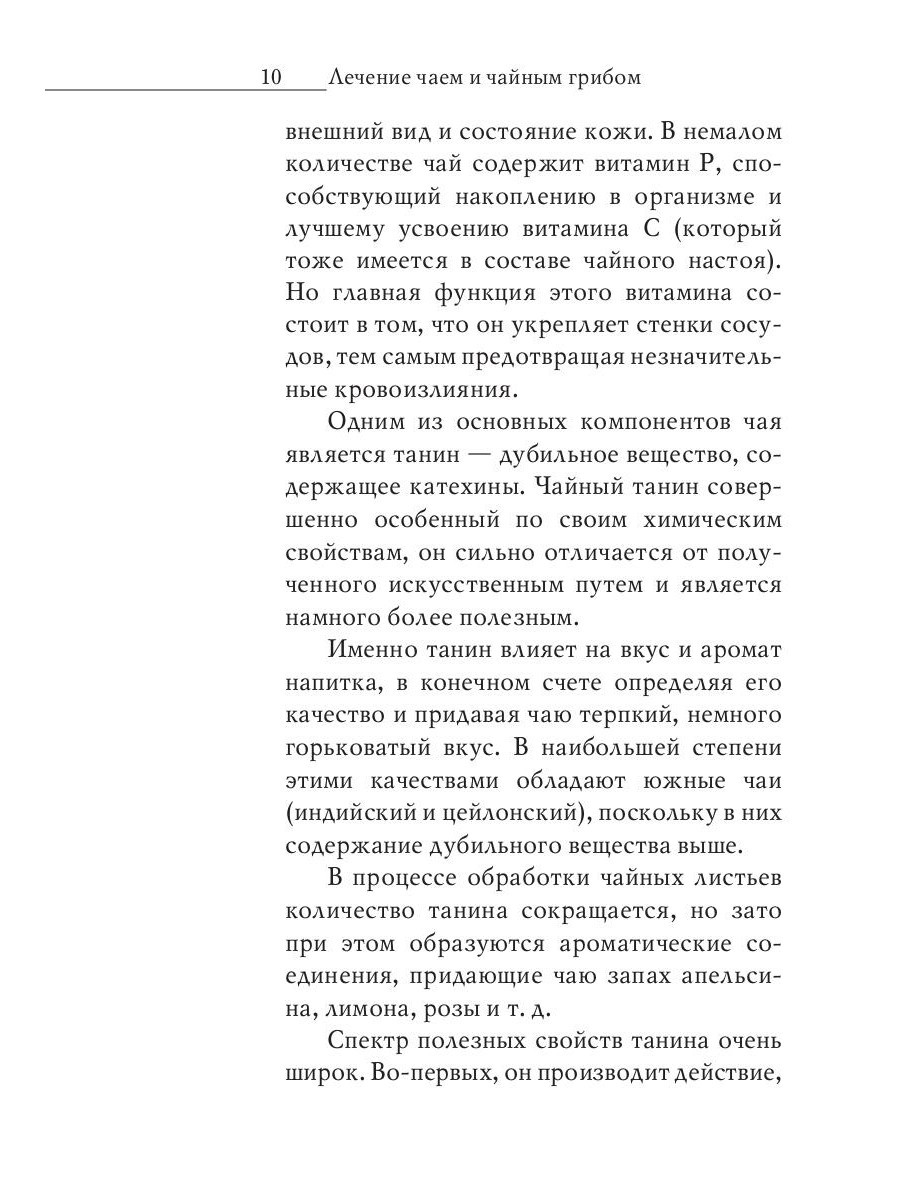 10 Лечение чаем и чайным грибом

внешний вид и состояние кожи. В немалом количестве чай содержит витамин Р, способствующий накоплению в организме и лучшему усвоению витамина С (который тоже имеется в составе чайного настоя). Но главная функция этого витамина состоит в том, что он укрепляет стенки сосудов, тем самым предотвращая незначительные кровоизлияния.

Одним из основных компонентов чая является танин — дубильное вещество, содержащее катехины. Чайный танин совершенно особенный по своим химическим свойствам, он сильно отличается от полученного искусственным путем и является намного более полезным.

Именно танин влияет на вкус и аромат напитка, в конечном счете определяя его качество и придавая чаю терпкий, немного горьковатый вкус. В наибольшей степени этими качествами обладают южные чаи (индийский и цейлонский), поскольку в них содержание дубильного вещества выше.

В процессе обработки чайных листьев количество танина сокращается, но зато при этом образуются ароматические соединения, придающие чаю запах апельсина, лимона, розы и т. д.

Спектр полезных свойств танина очень широк. Во-первых, он производит действие,